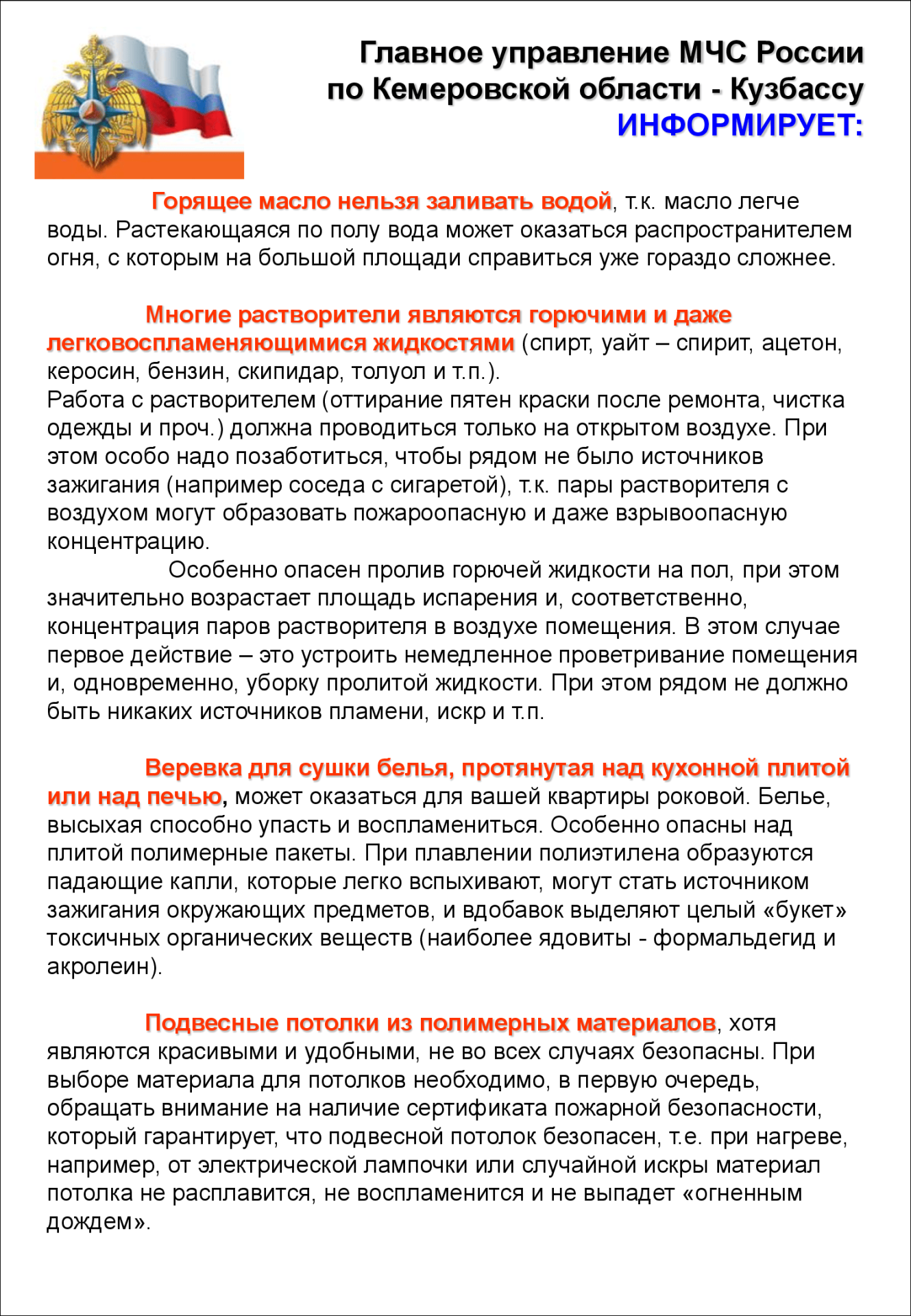 Главное управление МЧС России
по Кемеровской области - Кузбассу
ИНФОРМИРУЕТ:

Горящее масло нельзя заливать водой, т.к. масло легче воды. Растекающаяся по полу вода может оказаться распространителем огня, с которым на большой площади справиться уже гораздо сложнее.

Многие растворители являются горючими и даже легковоспламеняющимися жидкостями (спирт, уайт – спирит, ацетон, керосин, бензин, скипидар, толуол и т.п.).
Работа с растворителем (оттирание пятен краски после ремонта, чистка одежды и проч.) должна проводиться только на открытом воздухе. При этом особо надо позаботиться, чтобы рядом не было источников зажигания (например соседа с сигаретой), т.к. пары растворителя с воздухом могут образовать пожароопасную и даже взрывоопасную концентрацию.
Особенно опасен пролив горючей жидкости на пол, при этом значительно возрастает площадь испарения и, соответственно, концентрация паров растворителя в воздухе помещения. В этом случае первое действие – это устроить немедленное проветривание помещения и, одновременно, уборку пролитой жидкости. При этом рядом не должно быть никаких источников пламени, искр и т.п.

Веревка для сушки белья, протянутая над кухонной плитой или над печью, может оказаться для вашей квартиры роковой. Белье, высыхая способно упасть и воспламениться. Особенно опасны над плитой полимерные пакеты. При плавлении полиэтилена образуются падающие капли, которые легко вспыхивают, могут стать источником зажигания окружающих предметов, и вдобавок выделяют целый «букет» токсичных органических веществ (наиболее ядовиты - формальдегид и акролеин).

Подвесные потолки из полимерных материалов, хотя являются красивыми и удобными, не во всех случаях безопасны. При выборе материала для потолков необходимо, в первую очередь, обращать внимание на наличие сертификата пожарной безопасности, который гарантирует, что подвесной потолок безопасен, т.е. при нагреве, например, от электрической лампочки или случайной искры материал потолка не расплавится, не воспламенится и не выпадет «огненным дождем».